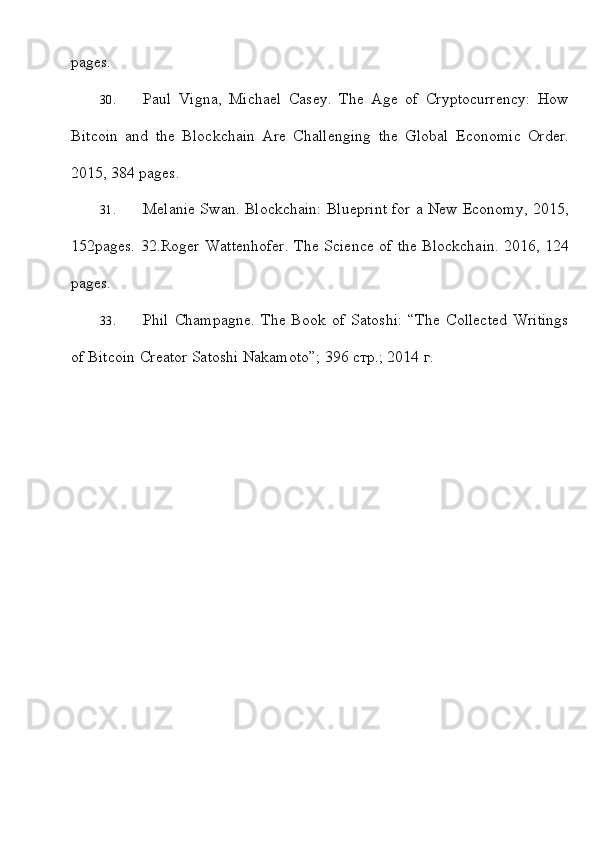 pages.

30. Paul Vigna, Michael Casey. The Age of Cryptocurrency: How Bitcoin and the Blockchain Are Challenging the Global Economic Order. 2015, 384 pages.

31. Melanie Swan. Blockchain: Blueprint for a New Economy, 2015, 152pages. 32.Roger Wattenhofer. The Science of the Blockchain. 2016, 124 pages.

33. Phil Champagne. The Book of Satoshi: "The Collected Writings of Bitcoin Creator Satoshi Nakamoto"; 396 стр.; 2014 г.

Docx.uz